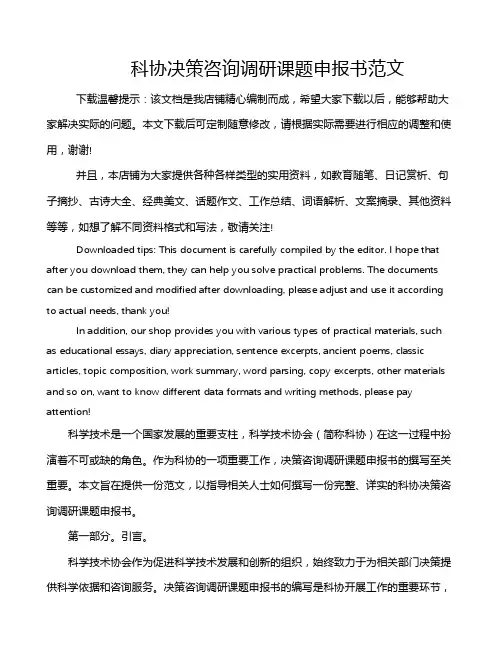 科协决策咨询调研课题申报书范文

下载温馨提示：该文档是我店铺精心编制而成，希望大家下载以后，能够帮助大家解决实际的问题。本文下载后可定制随意修改，请根据实际需要进行相应的调整和使用，谢谢!

并且，本店铺为大家提供各种各样类型的实用资料，如教育随笔、日记赏析、句子摘抄、古诗大全、经典美文、话题作文、工作总结、词语解析、文案摘录、其他资料等等，如想了解不同资料格式和写法，敬请关注!

Downloaded tips: This document is carefully compiled by the editor. I hope that after you download them, they can help you solve practical problems. The documents can be customized and modified after downloading, please adjust and use it according to actual needs, thank you!

In addition, our shop provides you with various types of practical materials, such as educational essays, diary appreciation, sentence excerpts, ancient poems, classic articles, topic composition, work summary, word parsing, copy excerpts, other materials and so on, want to know different data formats and writing methods, please pay attention!

科学技术是一个国家发展的重要支柱，科学技术协会（简称科协）在这一过程中扮演着不可或缺的角色。作为科协的一项重要工作，决策咨询调研课题申报书的撰写至关重要。本文旨在提供一份范文，以指导相关人士如何撰写一份完整、详实的科协决策咨询调研课题申报书。

第一部分。引言。

科学技术协会作为促进科学技术发展和创新的组织，始终致力于为相关部门决策提供科学依据和咨询服务。决策咨询调研课题申报书的编写是科协开展工作的重要环节，